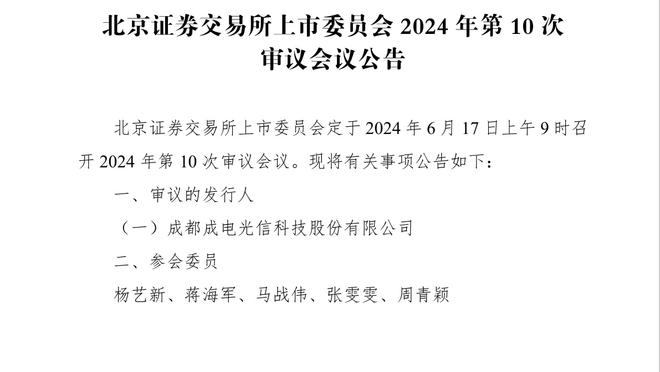 北京证券交易所上市委员会 2024 年第 10 次审议会议公告

北京证券交易所上市委员会定于 2024 年 6 月 17 日上午 9 时召开 2024 年第 10 次审议会议。现将有关事项公告如下：

一、审议的发行人

（一）成都成电光信科技股份有限公司

二、参会委员

杨艺新、蒋海军、马战伟、张雯雯、周青颖